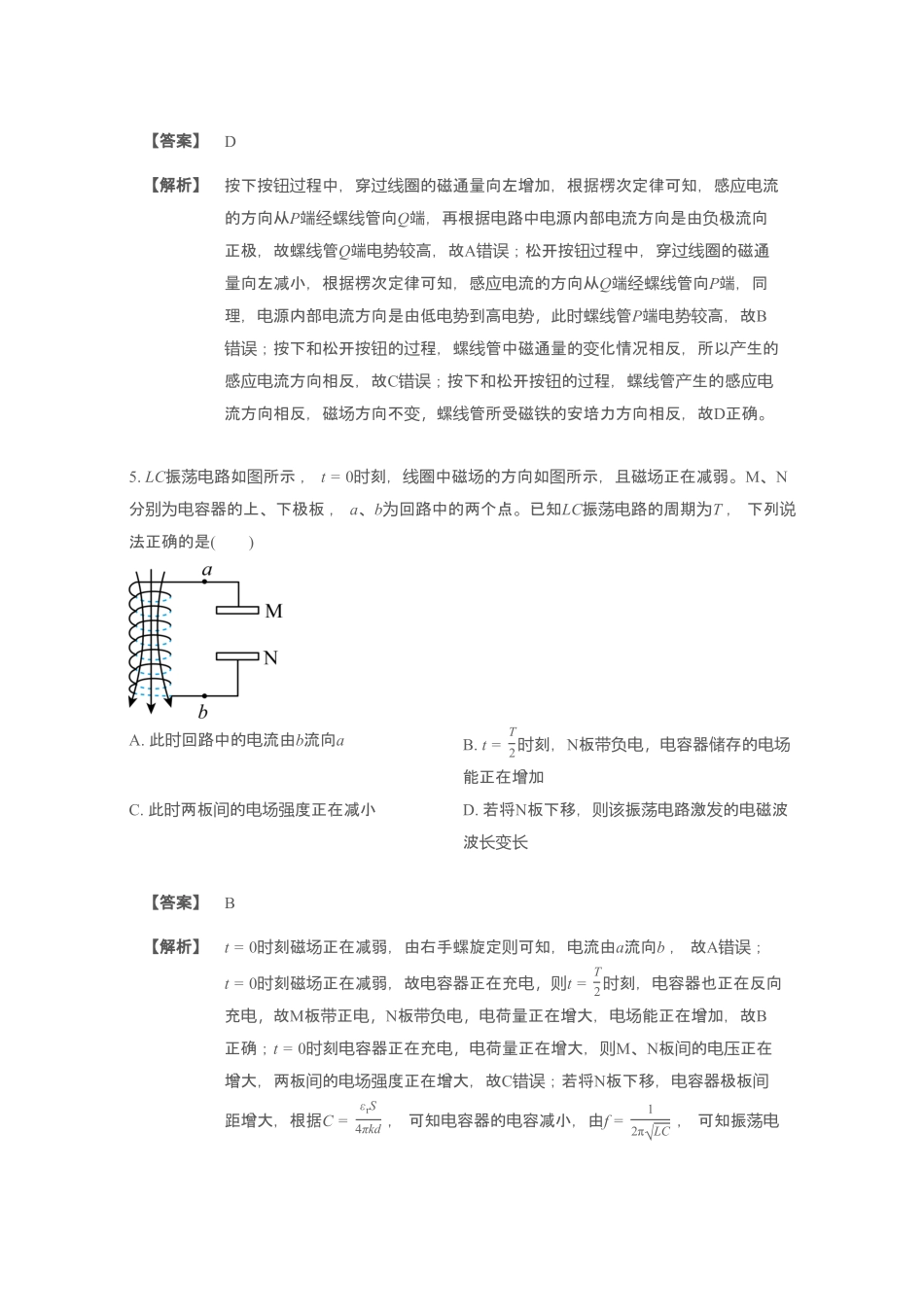 【答案】 D

【解析】 按下按钮过程中，穿过线圈的磁通量向左增加，根据楞次定律可知，感应电流的方向从$P$端经螺线管向$Q$端，再根据电路中电源内部电流方向是由负极流向正极，故螺线管$Q$端电势较高，故A错误；松开按钮过程中，穿过线圈的磁通量向左减小，根据楞次定律可知，感应电流的方向从$Q$端经螺线管向$P$端，同理，电源内部电流方向是由低电势到高电势，此时螺线管$P$端电势较高，故B错误；按下和松开按钮的过程，螺线管中磁通量的变化情况相反，所以产生的感应电流方向相反，故C错误；按下和松开按钮的过程，螺线管产生的感应电流方向相反，磁场方向不变，螺线管所受磁铁的安培力方向相反，故D正确。

5. $LC$振荡电路如图所示，$t=0$时刻，线圈中磁场的方向如图所示，且磁场正在减弱。M、N分别为电容器的上、下极板，$a$、$b$为回路中的两个点。已知$LC$振荡电路的周期为$T$，下列说法正确的是(　　)

a
M
N
b

A. 此时回路中的电流由$b$流向$a$

B. $t=\frac{T}{2}$时刻，N板带负电，电容器储存的电场能正在增加

C. 此时两板间的电场强度正在减小

D. 若将N板下移，则该振荡电路激发的电磁波波长变长

【答案】 B

【解析】 $t=0$时刻磁场正在减弱，由右手螺旋定则可知，电流由$a$流向$b$，故A错误；$t=0$时刻磁场正在减弱，故电容器正在充电，则$t=\frac{T}{2}$时刻，电容器也正在反向充电，故M板带正电，N板带负电，电荷量正在增大，电场能正在增加，故B正确；$t=0$时刻电容器正在充电，电荷量正在增大，则M、N板间的电压正在增大，两板间的电场强度正在增大，故C错误；若将N板下移，电容器极板间距增大，根据$C=\frac{\varepsilon_r S}{4\pi kd}$，可知电容器的电容减小，由$f=\frac{1}{2\pi\sqrt{LC}}$，可知振荡电